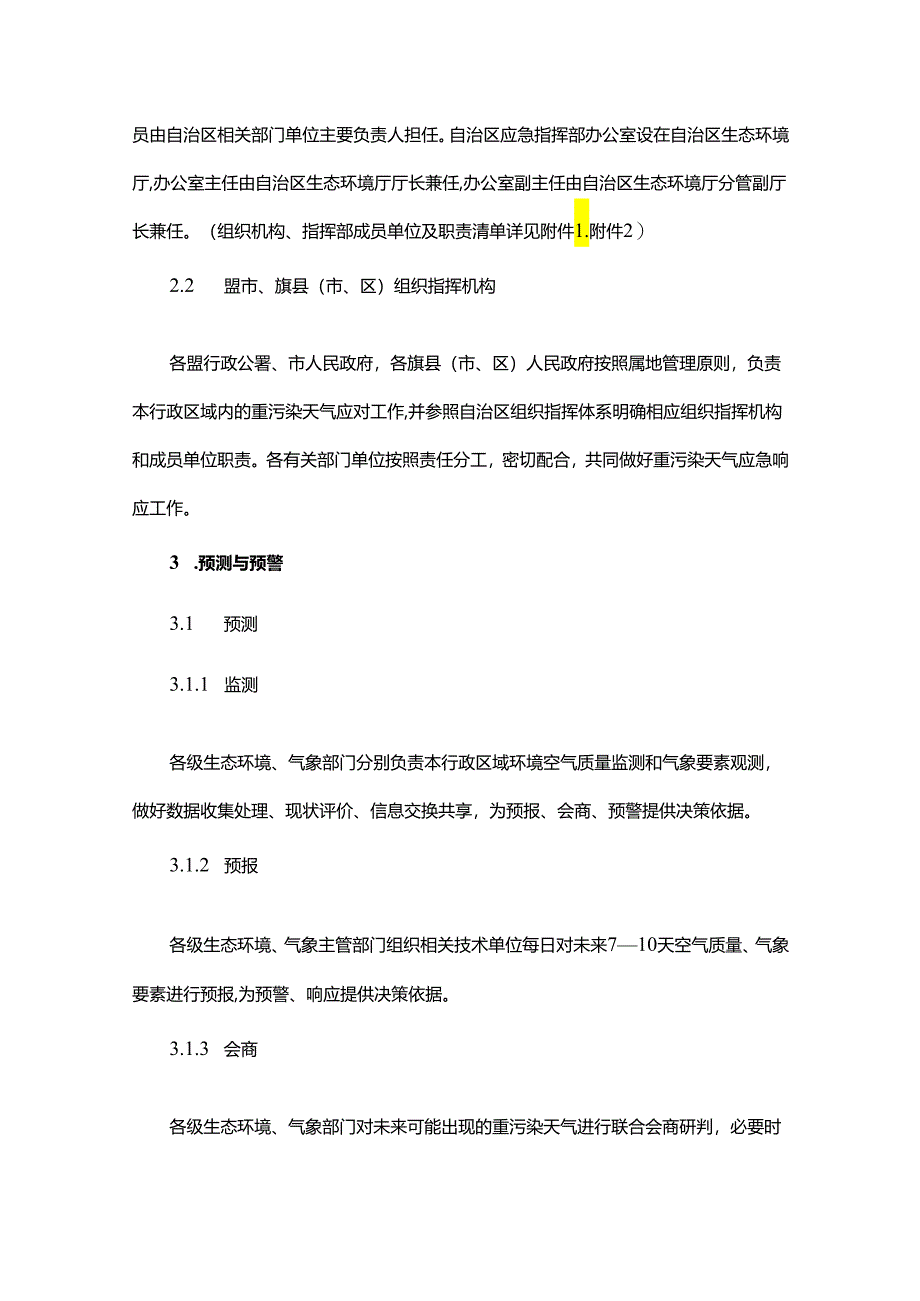 员由自治区相关部门单位主要负责人担任。自治区应急指挥部办公室设在自治区生态环境厅,办公室主任由自治区生态环境厅厅长兼任,办公室副主任由自治区生态环境厅分管副厅长兼任。（组织机构、指挥部成员单位及职责清单详见附件1.附件2）

2.2　盟市、旗县（市、区）组织指挥机构

各盟行政公署、市人民政府，各旗县（市、区）人民政府按照属地管理原则，负责本行政区域内的重污染天气应对工作,并参照自治区组织指挥体系明确相应组织指挥机构和成员单位职责。各有关部门单位按照责任分工，密切配合，共同做好重污染天气应急响应工作。

3　.预测与预警

3.1　预测

3.1.1　监测

各级生态环境、气象部门分别负责本行政区域环境空气质量监测和气象要素观测，做好数据收集处理、现状评价、信息交换共享，为预报、会商、预警提供决策依据。

3.1.2　预报

各级生态环境、气象主管部门组织相关技术单位每日对未来7—10天空气质量、气象要素进行预报,为预警、响应提供决策依据。

3.1.3　会商

各级生态环境、气象部门对未来可能出现的重污染天气进行联合会商研判，必要时